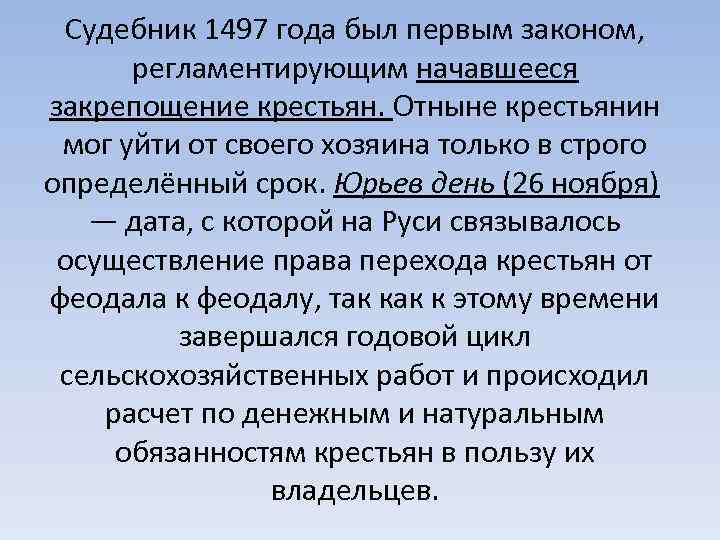 Судебник 1497 года был первым законом, регламентирующим начавшееся закрепощение крестьян. Отныне крестьянин мог уйти от своего хозяина только в строго определённый срок. Юрьев день (26 ноября) — дата, с которой на Руси связывалось осуществление права перехода крестьян от феодала к феодалу, так как к этому времени завершался годовой цикл сельскохозяйственных работ и происходил расчет по денежным и натуральным обязанностям крестьян в пользу их владельцев.